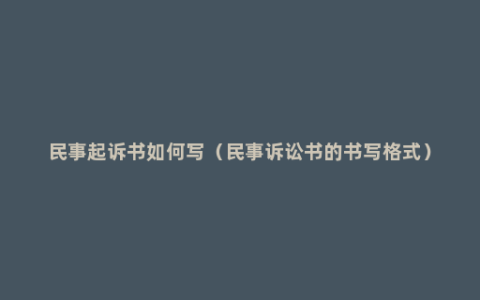 民事起诉书如何写（民事诉讼书的书写格式）